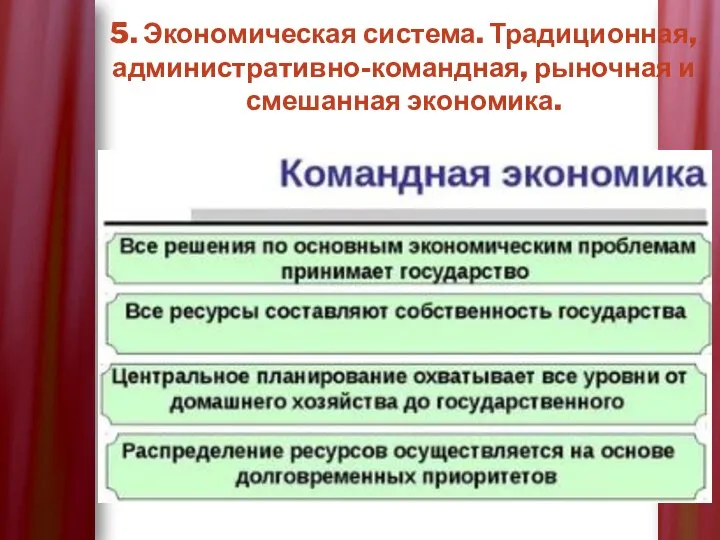 5. Экономическая система. Традиционная, административно-командная, рыночная и смешанная экономика.

Командная экономика

Все решения по основным экономическим проблемам принимает государство

Все ресурсы составляют собственность государства

Центральное планирование охватывает все уровни от домашнего хозяйства до государственного

Распределение ресурсов осуществляется на основе долговременных приоритетов